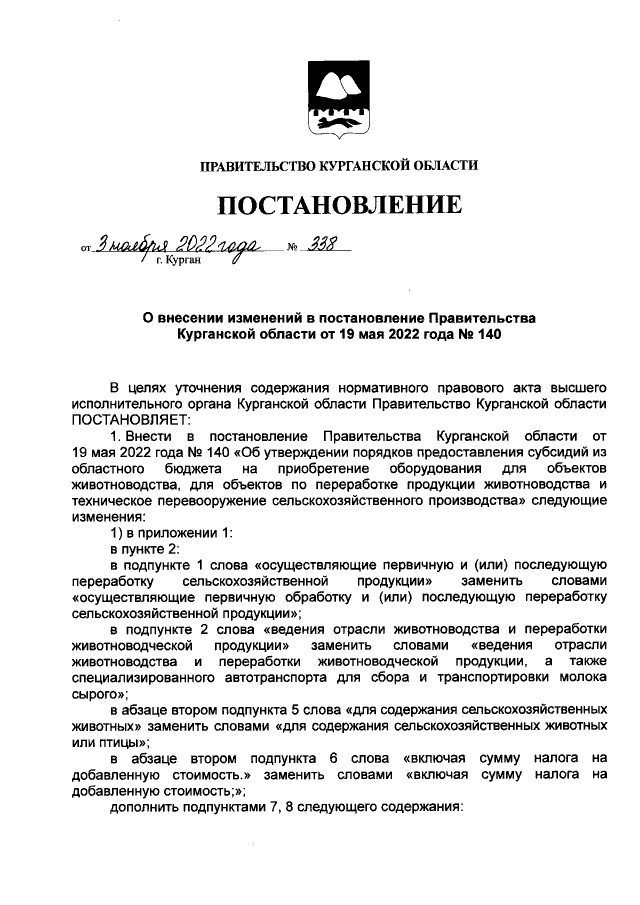 ПРАВИТЕЛЬСТВО КУРГАНСКОЙ ОБЛАСТИ

ПОСТАНОВЛЕНИЕ

от 3 ноября 2022 года № 338
г. Курган

О внесении изменений в постановление Правительства Курганской области от 19 мая 2022 года № 140

В целях уточнения содержания нормативного правового акта высшего исполнительного органа Курганской области Правительство Курганской области ПОСТАНОВЛЯЕТ:

1. Внести в постановление Правительства Курганской области от 19 мая 2022 года № 140 «Об утверждении порядков предоставления субсидий из областного бюджета на приобретение оборудования для объектов животноводства, для объектов по переработке продукции животноводства и техническое перевооружение сельскохозяйственного производства» следующие изменения:

1) в приложении 1:

в пункте 2:

в подпункте 1 слова «осуществляющие первичную и (или) последующую переработку сельскохозяйственной продукции» заменить словами «осуществляющие первичную обработку и (или) последующую переработку сельскохозяйственной продукции»;

в подпункте 2 слова «ведения отрасли животноводства и переработки животноводческой продукции» заменить словами «ведения отрасли животноводства и переработки животноводческой продукции, а также специализированного автотранспорта для сбора и транспортировки молока сырого»;

в абзаце втором подпункта 5 слова «для содержания сельскохозяйственных животных» заменить словами «для содержания сельскохозяйственных животных или птицы»;

в абзаце втором подпункта 6 слова «включая сумму налога на добавленную стоимость.» заменить словами «включая сумму налога на добавленную стоимость;»;

дополнить подпунктами 7, 8 следующего содержания: